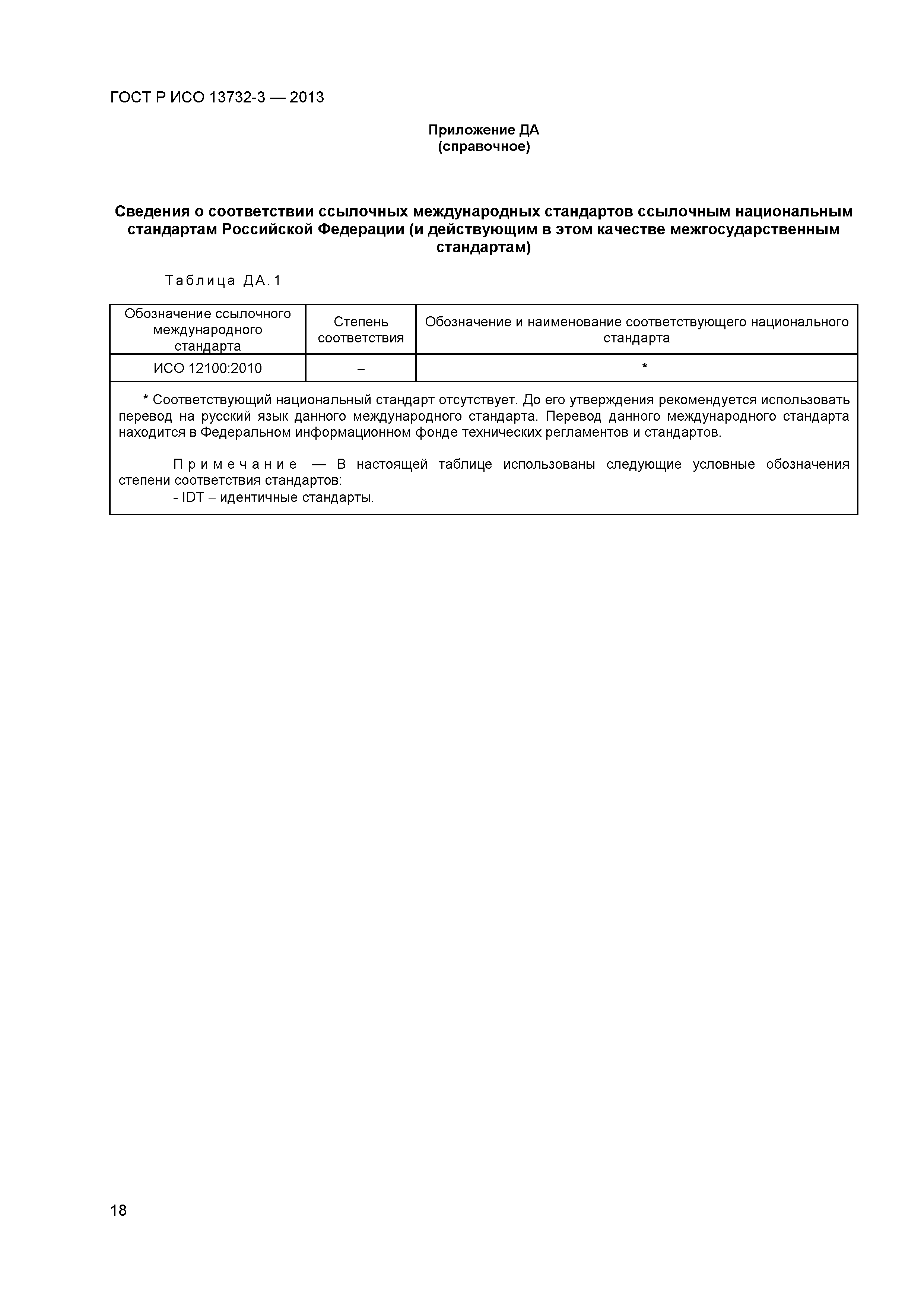 ГОСТ Р ИСО 13732-3 — 2013

Приложение ДА
(справочное)

Сведения о соответствии ссылочных международных стандартов ссылочным национальным стандартам Российской Федерации (и действующим в этом качестве межгосударственным стандартам)

Таблица ДА.1

| Обозначение ссылочного международного стандарта | Степень соответствия | Обозначение и наименование соответствующего национального стандарта |
|---|---|---|
| ИСО 12100:2010 | – | * |

* Соответствующий национальный стандарт отсутствует. До его утверждения рекомендуется использовать перевод на русский язык данного международного стандарта. Перевод данного международного стандарта находится в Федеральном информационном фонде технических регламентов и стандартов.

Примечание — В настоящей таблице использованы следующие условные обозначения степени соответствия стандартов:
- IDT – идентичные стандарты.

18